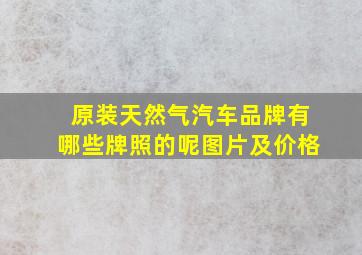 原装天然气汽车品牌有哪些牌照的呢图片及价格